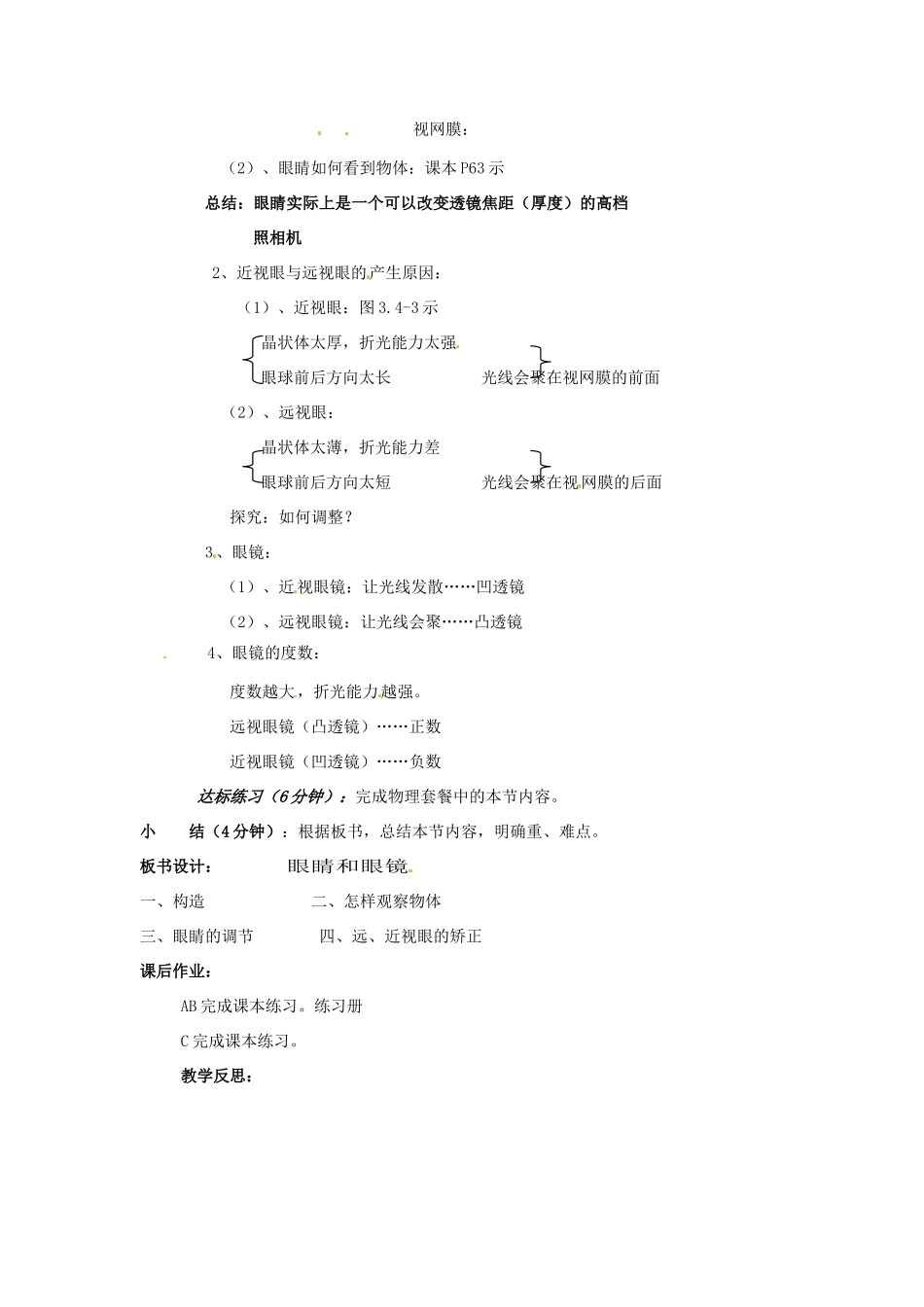 视网膜：

（2）、眼睛如何看到物体：课本P63示

总结：眼睛实际上是一个可以改变透镜焦距（厚度）的高档照相机

2、近视眼与远视眼的产生原因：

（1）、近视眼：图3.4-3示

晶状体太厚，折光能力太强
眼球前后方向太长　　光线会聚在视网膜的前面

（2）、远视眼：

晶状体太薄，折光能力差
眼球前后方向太短　　光线会聚在视网膜的后面

探究：如何调整？

3、眼镜：

（1）、近视眼镜：让光线发散……凹透镜

（2）、远视眼镜：让光线会聚……凸透镜

4、眼镜的度数：

度数越大，折光能力越强。

远视眼镜（凸透镜）……正数

近视眼镜（凹透镜）……负数

达标练习（6分钟）：完成物理套餐中的本节内容。

小　结（4分钟）：根据板书，总结本节内容，明确重、难点。

板书设计：　眼睛和眼镜

一、构造　　二、怎样观察物体

三、眼睛的调节　　四、远、近视眼的矫正

课后作业：

AB完成课本练习。练习册

C完成课本练习。

教学反思：